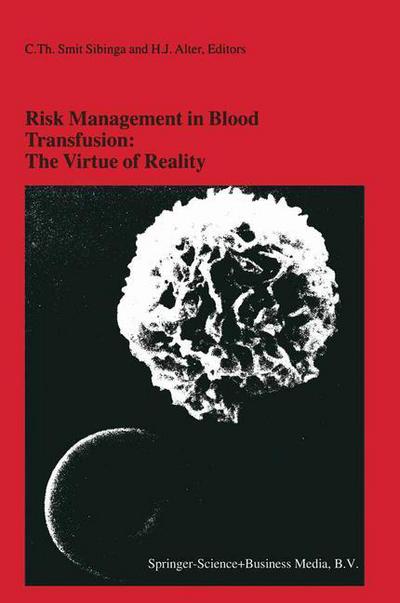 C.Th. Smit Sibinga and H.J. Alter, Editors

Risk Management in Blood Transfusion: The Virtue of Reality

Springer-Science+Business Media, B.V.